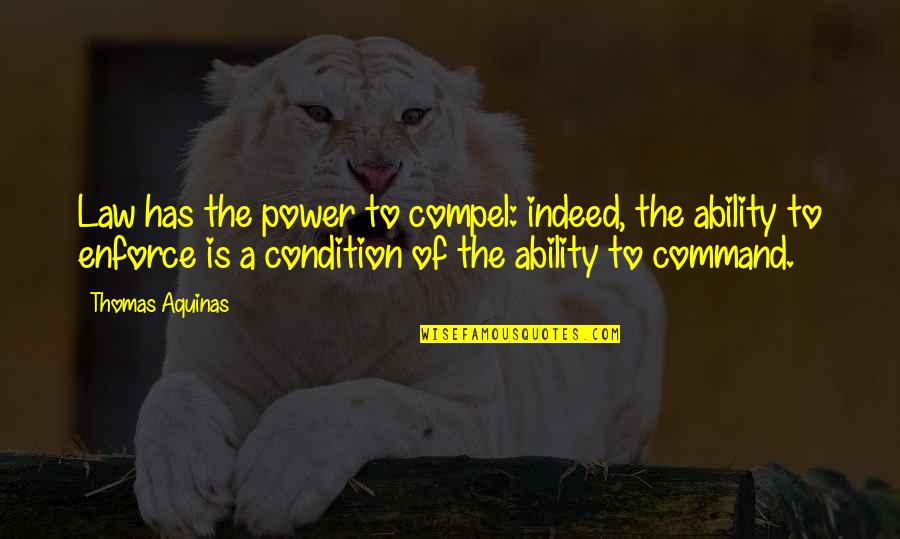 Law has the power to compel: indeed, the ability to enforce is a condition of the ability to command.

Thomas Aquinas

WISEFAMOUSQUOTES.COM